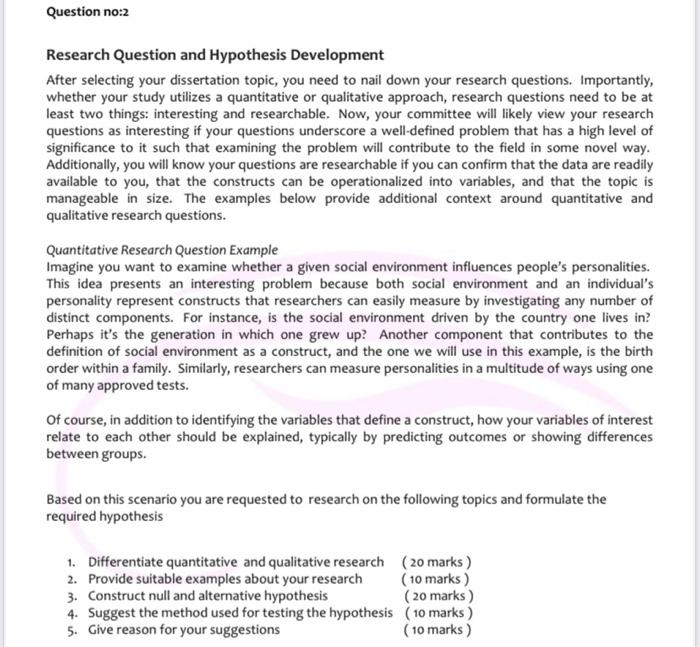 Question no:2

Research Question and Hypothesis Development

After selecting your dissertation topic, you need to nail down your research questions. Importantly, whether your study utilizes a quantitative or qualitative approach, research questions need to be at least two things: interesting and researchable. Now, your committee will likely view your research questions as interesting if your questions underscore a well-defined problem that has a high level of significance to it such that examining the problem will contribute to the field in some novel way. Additionally, you will know your questions are researchable if you can confirm that the data are readily available to you, that the constructs can be operationalized into variables, and that the topic is manageable in size. The examples below provide additional context around quantitative and qualitative research questions.

Quantitative Research Question Example
Imagine you want to examine whether a given social environment influences people's personalities. This idea presents an interesting problem because both social environment and an individual's personality represent constructs that researchers can easily measure by investigating any number of distinct components. For instance, is the social environment driven by the country one lives in? Perhaps it's the generation in which one grew up? Another component that contributes to the definition of social environment as a construct, and the one we will use in this example, is the birth order within a family. Similarly, researchers can measure personalities in a multitude of ways using one of many approved tests.

Of course, in addition to identifying the variables that define a construct, how your variables of interest relate to each other should be explained, typically by predicting outcomes or showing differences between groups.

Based on this scenario you are requested to research on the following topics and formulate the required hypothesis

1. Differentiate quantitative and qualitative research ( 20 marks )
2. Provide suitable examples about your research ( 10 marks )
3. Construct null and alternative hypothesis ( 20 marks )
4. Suggest the method used for testing the hypothesis ( 10 marks )
5. Give reason for your suggestions ( 10 marks )